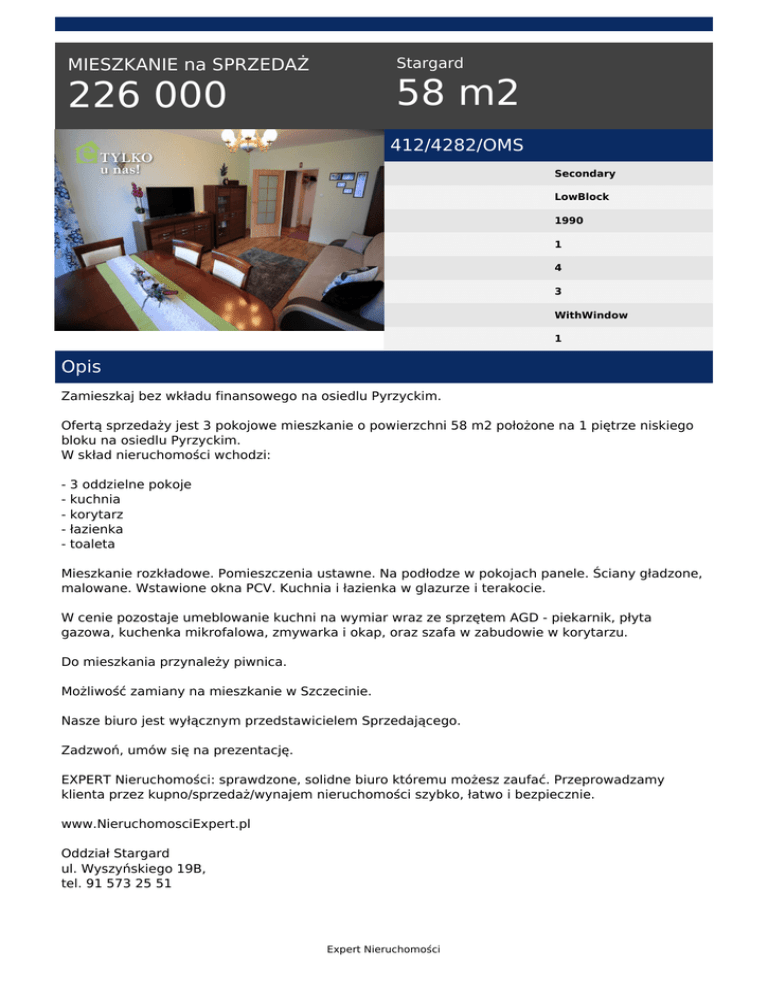 MIESZKANIE na SPRZEDAŻ
226 000

Stargard
58 m2

TYLKO u nas!

412/4282/OMS

Secondary
LowBlock
1990
1
4
3
WithWindow
1

Opis

Zamieszkaj bez wkładu finansowego na osiedlu Pyrzyckim.

Ofertą sprzedaży jest 3 pokojowe mieszkanie o powierzchni 58 m2 położone na 1 piętrze niskiego bloku na osiedlu Pyrzyckim.
W skład nieruchomości wchodzi:

- 3 oddzielne pokoje
- kuchnia
- korytarz
- łazienka
- toaleta

Mieszkanie rozkładowe. Pomieszczenia ustawne. Na podłodze w pokojach panele. Ściany gładzone, malowane. Wstawione okna PCV. Kuchnia i łazienka w glazurze i terakocie.

W cenie pozostaje umeblowanie kuchni na wymiar wraz ze sprzętem AGD - piekarnik, płyta gazowa, kuchenka mikrofalowa, zmywarka i okap, oraz szafa w zabudowie w korytarzu.

Do mieszkania przynależy piwnica.

Możliwość zamiany na mieszkanie w Szczecinie.

Nasze biuro jest wyłącznym przedstawicielem Sprzedającego.

Zadzwoń, umów się na prezentację.

EXPERT Nieruchomości: sprawdzone, solidne biuro któremu możesz zaufać. Przeprowadzamy klienta przez kupno/sprzedaż/wynajem nieruchomości szybko, łatwo i bezpiecznie.

www.NieruchomosciExpert.pl

Oddział Stargard
ul. Wyszyńskiego 19B,
tel. 91 573 25 51

Expert Nieruchomości